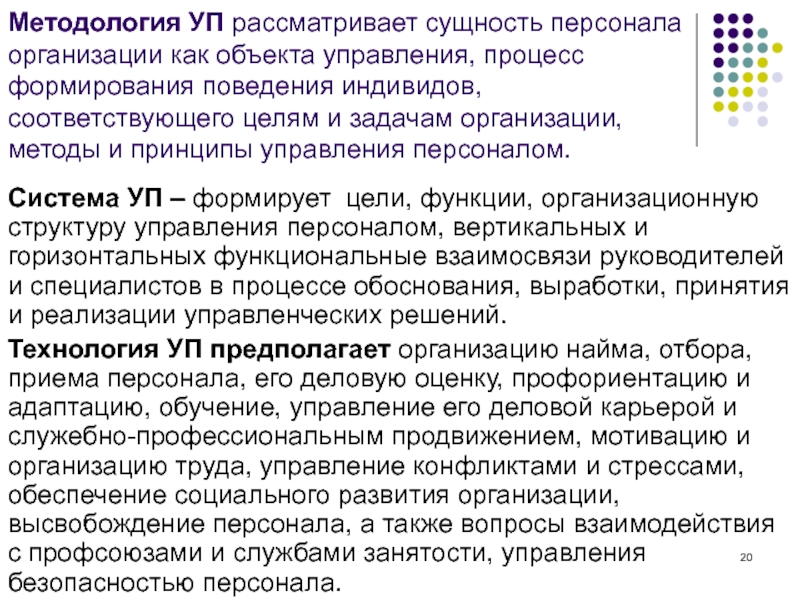 Методология УП рассматривает сущность персонала организации как объекта управления, процесс формирования поведения индивидов, соответствующего целям и задачам организации, методы и принципы управления персоналом.

Система УП – формирует  цели, функции, организационную структуру управления персоналом, вертикальных и горизонтальных функциональные взаимосвязи руководителей и специалистов в процессе обоснования, выработки, принятия и реализации управленческих решений.

Технология УП предполагает организацию найма, отбора, приема персонала, его деловую оценку, профориентацию и адаптацию, обучение, управление его деловой карьерой и служебно-профессиональным продвижением, мотивацию и организацию труда, управление конфликтами и стрессами, обеспечение социального развития организации, высвобождение персонала, а также вопросы взаимодействия с профсоюзами и службами занятости, управления безопасностью персонала.

20